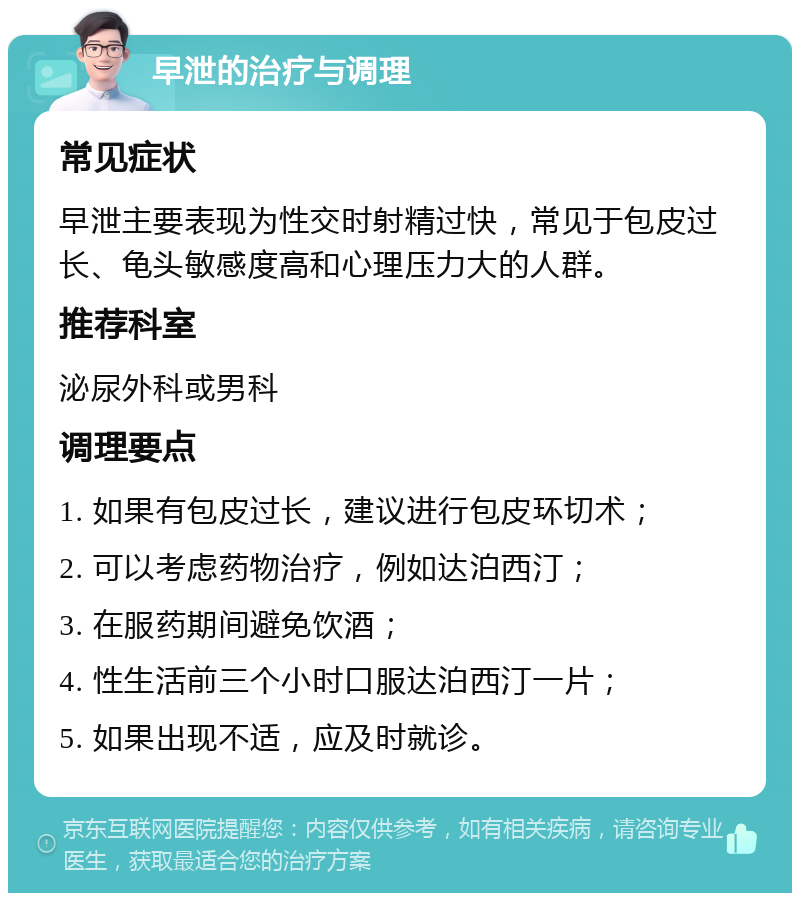 早泄的治疗与调理

常见症状

早泄主要表现为性交时射精过快，常见于包皮过长、龟头敏感度高和心理压力大的人群。

推荐科室

泌尿外科或男科

调理要点

1. 如果有包皮过长，建议进行包皮环切术；

2. 可以考虑药物治疗，例如达泊西汀；

3. 在服药期间避免饮酒；

4. 性生活前三个小时口服达泊西汀一片；

5. 如果出现不适，应及时就诊。

京东互联网医院提醒您：内容仅供参考，如有相关疾病，请咨询专业医生，获取最适合您的治疗方案